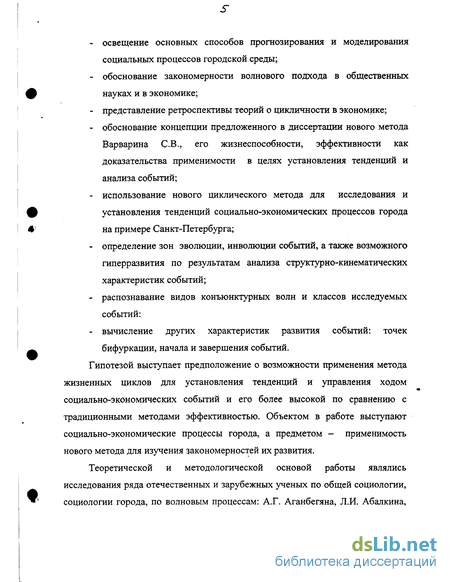 5

- освещение основных способов прогнозирования и моделирования социальных процессов городской среды;
- обоснование закономерности волнового подхода в общественных науках и в экономике;
- представление ретроспективы теорий о цикличности в экономике;
- обоснование концепции предложенного в диссертации нового метода Варварина С.В., его жизнеспособности, эффективности как доказательства применимости в целях установления тенденций и анализа событий;
- использование нового циклического метода для исследования и установления тенденций социально-экономических процессов города на примере Санкт-Петербурга;
- определение зон эволюции, инволюции событий, а также возможного гиперразвития по результатам анализа структурно-кинематических характеристик событий;
- распознавание видов конъюнктурных волн и классов исследуемых событий:
- вычисление других характеристик развития событий: точек бифуркации, начала и завершения событий.

Гипотезой выступает предположение о возможности применения метода жизненных циклов для установления тенденций и управления ходом социально-экономических событий и его более высокой по сравнению с традиционными методами эффективностью. Объектом в работе выступают социально-экономические процессы города, а предметом – применимость нового метода для изучения закономерностей их развития.

Теоретической и методологической основой работы являлись исследования ряда отечественных и зарубежных ученых по общей социологии, социологии города, по волновым процессам: А.Г. Аганбегяна, Л.И. Абалкина,

dsLib.net
библиотека диссертаций